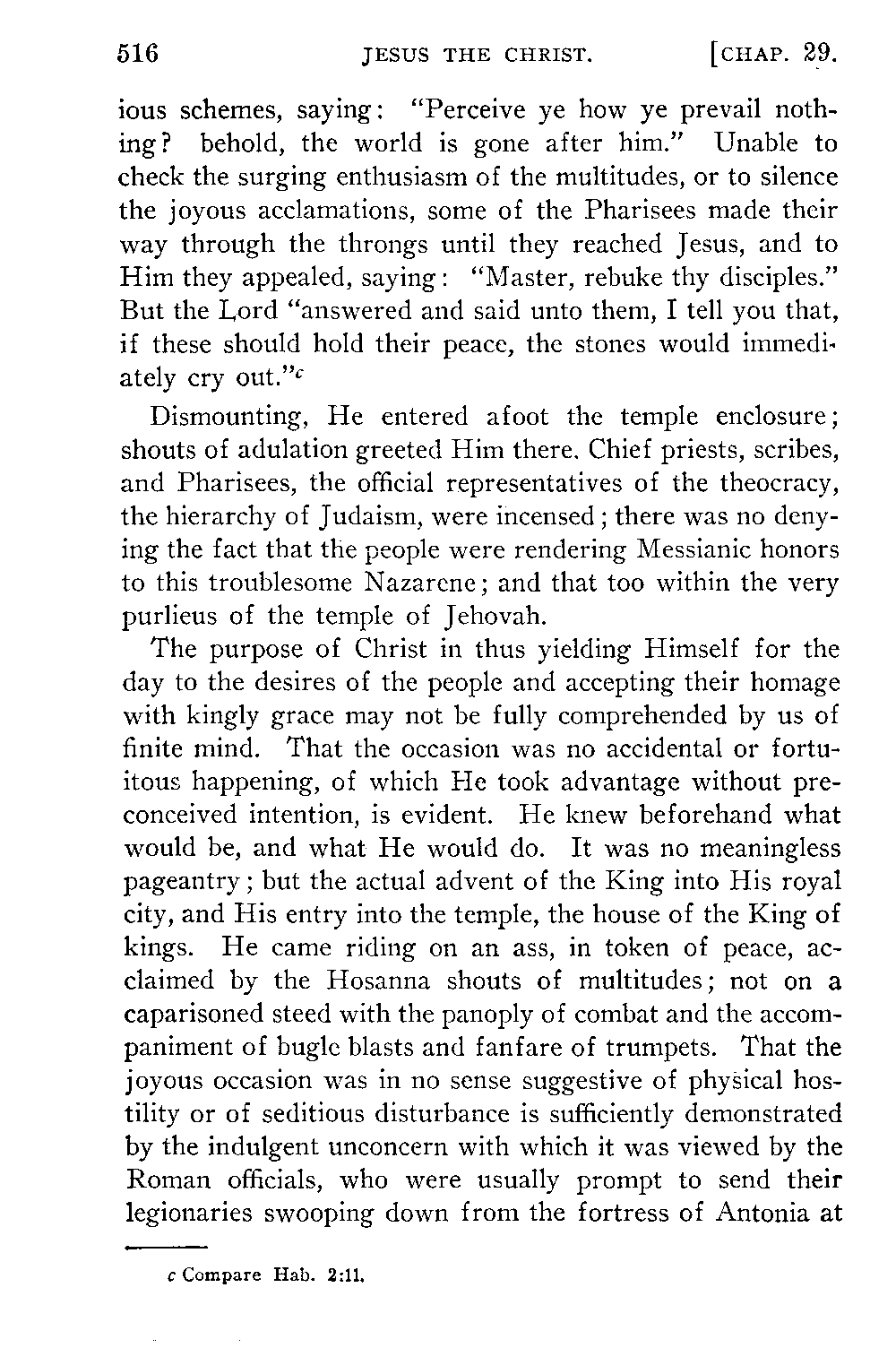 516 JESUS THE CHRIST. [CHAP. 29.

ious schemes, saying: "Perceive ye how ye prevail nothing? behold, the world is gone after him." Unable to check the surging enthusiasm of the multitudes, or to silence the joyous acclamations, some of the Pharisees made their way through the throngs until they reached Jesus, and to Him they appealed, saying: "Master, rebuke thy disciples." But the Lord "answered and said unto them, I tell you that, if these should hold their peace, the stones would immediately cry out."$^c$

Dismounting, He entered afoot the temple enclosure; shouts of adulation greeted Him there. Chief priests, scribes, and Pharisees, the official representatives of the theocracy, the hierarchy of Judaism, were incensed; there was no denying the fact that the people were rendering Messianic honors to this troublesome Nazarene; and that too within the very purlieus of the temple of Jehovah.

The purpose of Christ in thus yielding Himself for the day to the desires of the people and accepting their homage with kingly grace may not be fully comprehended by us of finite mind. That the occasion was no accidental or fortuitous happening, of which He took advantage without preconceived intention, is evident. He knew beforehand what would be, and what He would do. It was no meaningless pageantry; but the actual advent of the King into His royal city, and His entry into the temple, the house of the King of kings. He came riding on an ass, in token of peace, acclaimed by the Hosanna shouts of multitudes; not on a caparisoned steed with the panoply of combat and the accompaniment of bugle blasts and fanfare of trumpets. That the joyous occasion was in no sense suggestive of physical hostility or of seditious disturbance is sufficiently demonstrated by the indulgent unconcern with which it was viewed by the Roman officials, who were usually prompt to send their legionaries swooping down from the fortress of Antonia at

c Compare Hab. 2:11.